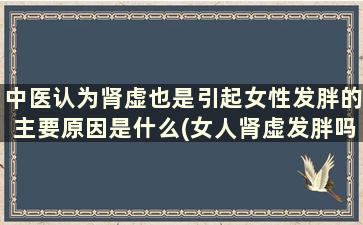 中医认为肾虚也是引起女性发胖的主要原因是什么(女人肾虚发胖吗